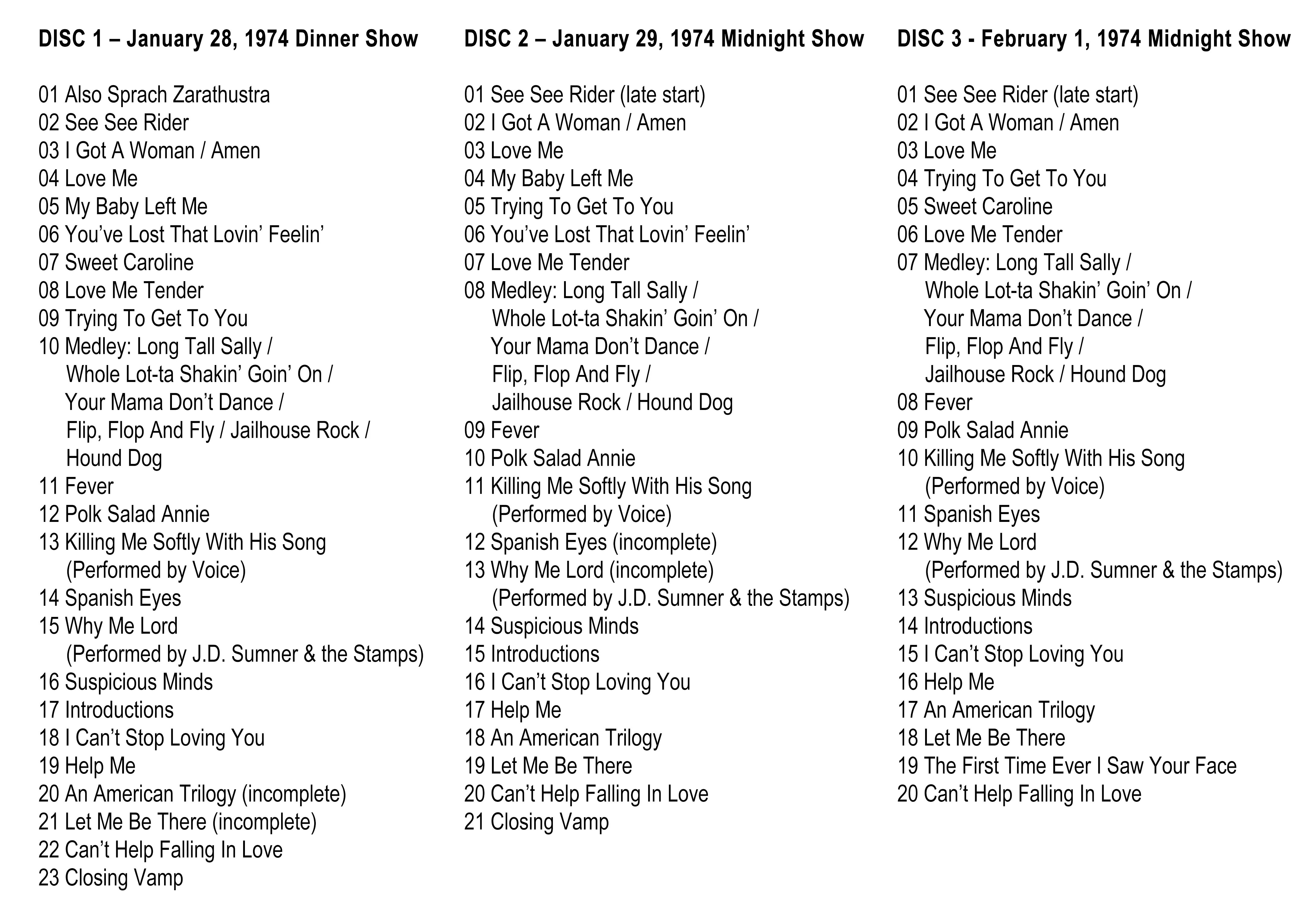 DISC 1 – January 28, 1974 Dinner Show

01 Also Sprach Zarathustra
02 See See Rider
03 I Got A Woman / Amen
04 Love Me
05 My Baby Left Me
06 You've Lost That Lovin' Feelin'
07 Sweet Caroline
08 Love Me Tender
09 Trying To Get To You
10 Medley: Long Tall Sally / Whole Lot-ta Shakin' Goin' On / Your Mama Don't Dance / Flip, Flop And Fly / Jailhouse Rock / Hound Dog
11 Fever
12 Polk Salad Annie
13 Killing Me Softly With His Song (Performed by Voice)
14 Spanish Eyes
15 Why Me Lord (Performed by J.D. Sumner & the Stamps)
16 Suspicious Minds
17 Introductions
18 I Can't Stop Loving You
19 Help Me
20 An American Trilogy (incomplete)
21 Let Me Be There (incomplete)
22 Can't Help Falling In Love
23 Closing Vamp

DISC 2 – January 29, 1974 Midnight Show

01 See See Rider (late start)
02 I Got A Woman / Amen
03 Love Me
04 My Baby Left Me
05 Trying To Get To You
06 You've Lost That Lovin' Feelin'
07 Love Me Tender
08 Medley: Long Tall Sally / Whole Lot-ta Shakin' Goin' On / Your Mama Don't Dance / Flip, Flop And Fly / Jailhouse Rock / Hound Dog
09 Fever
10 Polk Salad Annie
11 Killing Me Softly With His Song (Performed by Voice)
12 Spanish Eyes (incomplete)
13 Why Me Lord (incomplete) (Performed by J.D. Sumner & the Stamps)
14 Suspicious Minds
15 Introductions
16 I Can't Stop Loving You
17 Help Me
18 An American Trilogy
19 Let Me Be There
20 Can't Help Falling In Love
21 Closing Vamp

DISC 3 - February 1, 1974 Midnight Show

01 See See Rider (late start)
02 I Got A Woman / Amen
03 Love Me
04 Trying To Get To You
05 Sweet Caroline
06 Love Me Tender
07 Medley: Long Tall Sally / Whole Lot-ta Shakin' Goin' On / Your Mama Don't Dance / Flip, Flop And Fly / Jailhouse Rock / Hound Dog
08 Fever
09 Polk Salad Annie
10 Killing Me Softly With His Song (Performed by Voice)
11 Spanish Eyes
12 Why Me Lord (Performed by J.D. Sumner & the Stamps)
13 Suspicious Minds
14 Introductions
15 I Can't Stop Loving You
16 Help Me
17 An American Trilogy
18 Let Me Be There
19 The First Time Ever I Saw Your Face
20 Can't Help Falling In Love